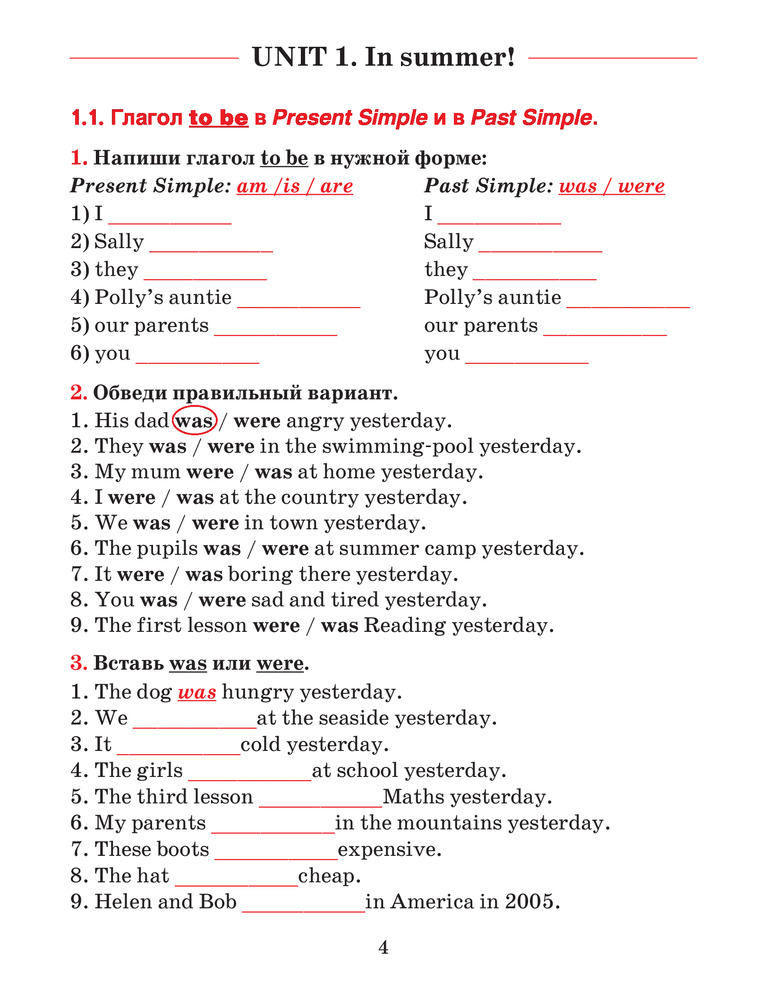 UNIT 1. In summer!

1.1. Глагол to be в Present Simple и в Past Simple.

1. Напиши глагол to be в нужной форме:

Present Simple: am /is / are
1) I ___________
2) Sally ___________
3) they ___________
4) Polly's auntie ___________
5) our parents ___________
6) you ___________

Past Simple: was / were
I ___________
Sally ___________
they ___________
Polly's auntie ___________
our parents ___________
you ___________

2. Обведи правильный вариант.
1. His dad was / were angry yesterday.
2. They was / were in the swimming-pool yesterday.
3. My mum were / was at home yesterday.
4. I were / was at the country yesterday.
5. We was / were in town yesterday.
6. The pupils was / were at summer camp yesterday.
7. It were / was boring there yesterday.
8. You was / were sad and tired yesterday.
9. The first lesson were / was Reading yesterday.

3. Вставь was или were.
1. The dog was hungry yesterday.
2. We ___________at the seaside yesterday.
3. It ___________cold yesterday.
4. The girls ___________at school yesterday.
5. The third lesson ___________Maths yesterday.
6. My parents ___________in the mountains yesterday.
7. These boots ___________expensive.
8. The hat ___________cheap.
9. Helen and Bob ___________in America in 2005.

4